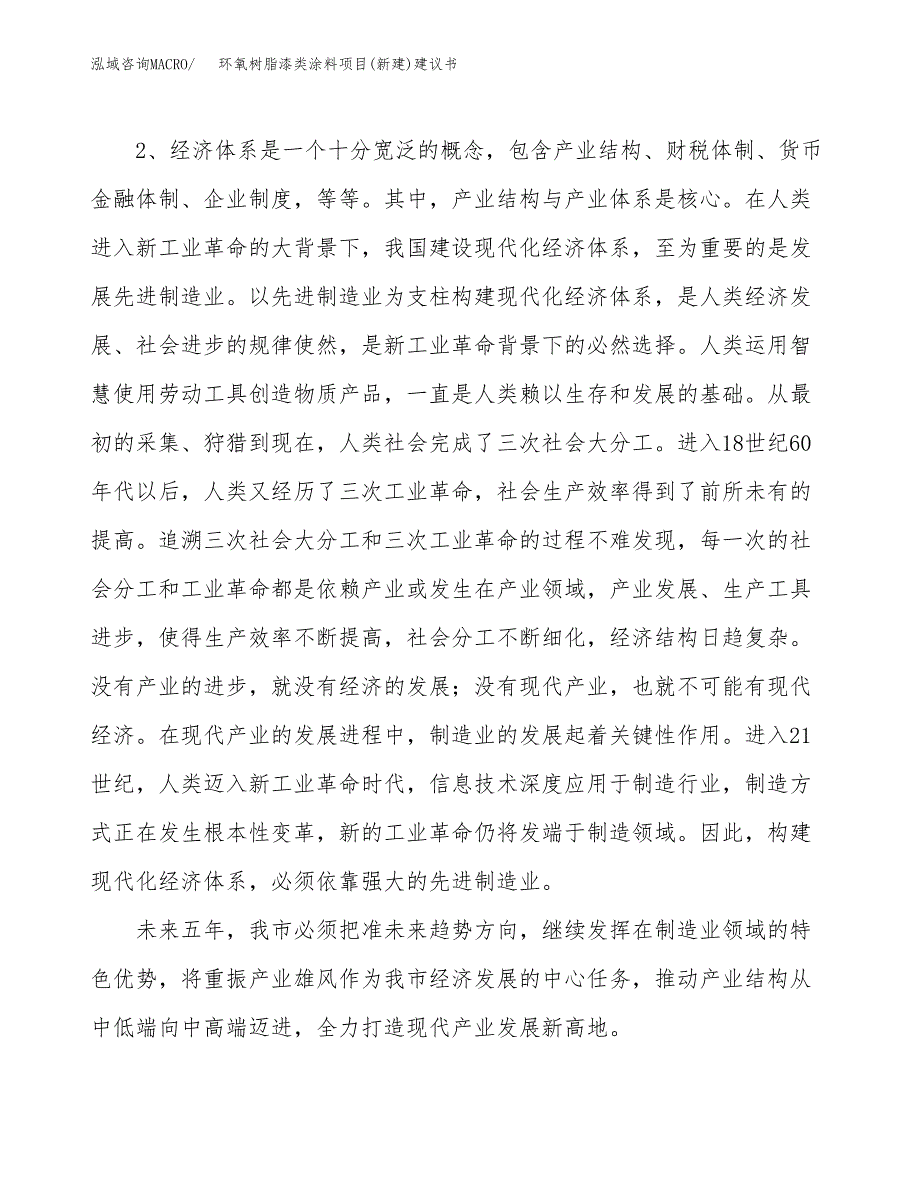 泓域咨询MACRO/　环氧树脂漆类涂料项目(新建)建议书

2、经济体系是一个十分宽泛的概念，包含产业结构、财税体制、货币金融体制、企业制度，等等。其中，产业结构与产业体系是核心。在人类进入新工业革命的大背景下，我国建设现代化经济体系，至为重要的是发展先进制造业。以先进制造业为支柱构建现代化经济体系，是人类经济发展、社会进步的规律使然，是新工业革命背景下的必然选择。人类运用智慧使用劳动工具创造物质产品，一直是人类赖以生存和发展的基础。从最初的采集、狩猎到现在，人类社会完成了三次社会大分工。进入18世纪60年代以后，人类又经历了三次工业革命，社会生产效率得到了前所未有的提高。追溯三次社会大分工和三次工业革命的过程不难发现，每一次的社会分工和工业革命都是依赖产业或发生在产业领域，产业发展、生产工具进步，使得生产效率不断提高，社会分工不断细化，经济结构日趋复杂。没有产业的进步，就没有经济的发展；没有现代产业，也就不可能有现代经济。在现代产业的发展进程中，制造业的发展起着关键性作用。进入21世纪，人类迈入新工业革命时代，信息技术深度应用于制造行业，制造方式正在发生根本性变革，新的工业革命仍将发端于制造领域。因此，构建现代化经济体系，必须依靠强大的先进制造业。

未来五年，我市必须把准未来趋势方向，继续发挥在制造业领域的特色优势，将重振产业雄风作为我市经济发展的中心任务，推动产业结构从中低端向中高端迈进，全力打造现代产业发展新高地。